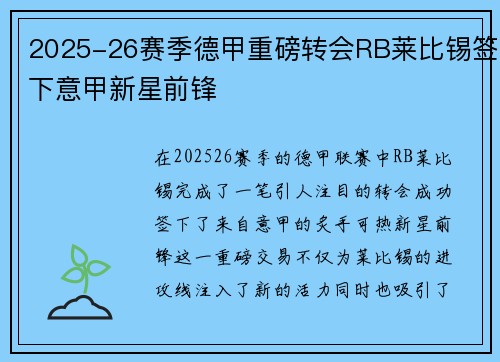 2025-26赛季德甲重磅转会RB莱比锡签下意甲新星前锋

在202526赛季的德甲联赛中RB莱比锡完成了一笔引人注目的转会成功签下了来自意甲的炙手可热新星前锋这一重磅交易不仅为莱比锡的进攻线注入了新的活力同时也吸引了